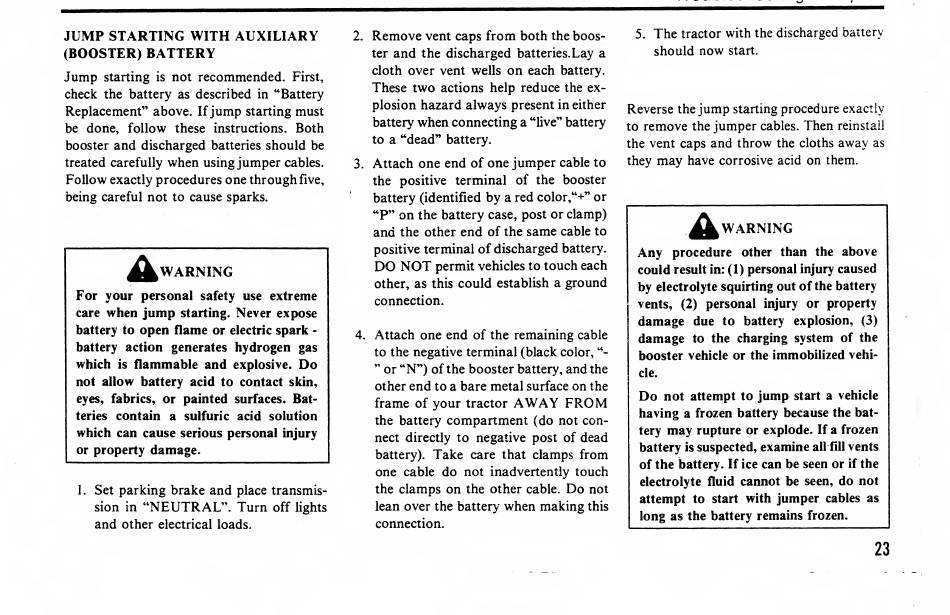 JUMP STARTING WITH AUXILIARY (BOOSTER) BATTERY

Jump starting is not recommended. First, check the battery as described in "Battery Replacement" above. If jump starting must be done, follow these instructions. Both booster and discharged batteries should be treated carefully when using jumper cables. Follow exactly procedures one through five, being careful not to cause sparks.

WARNING

For your personal safety use extreme care when jump starting. Never expose battery to open flame or electric spark - battery action generates hydrogen gas which is flammable and explosive. Do not allow battery acid to contact skin, eyes, fabrics, or painted surfaces. Batteries contain a sulfuric acid solution which can cause serious personal injury or property damage.

1. Set parking brake and place transmission in "NEUTRAL". Turn off lights and other electrical loads.

2. Remove vent caps from both the booster and the discharged batteries.Lay a cloth over vent wells on each battery. These two actions help reduce the explosion hazard always present in either battery when connecting a "live" battery to a "dead" battery.

3. Attach one end of one jumper cable to the positive terminal of the booster battery (identified by a red color,"+" or "P" on the battery case, post or clamp) and the other end of the same cable to positive terminal of discharged battery. DO NOT permit vehicles to touch each other, as this could establish a ground connection.

4. Attach one end of the remaining cable to the negative terminal (black color, "-" or "N") of the booster battery, and the other end to a bare metal surface on the frame of your tractor AWAY FROM the battery compartment (do not connect directly to negative post of dead battery). Take care that clamps from one cable do not inadvertently touch the clamps on the other cable. Do not lean over the battery when making this connection.

5. The tractor with the discharged battery should now start.

Reverse the jump starting procedure exactly to remove the jumper cables. Then reinstall the vent caps and throw the cloths away as they may have corrosive acid on them.

WARNING

Any procedure other than the above could result in: (1) personal injury caused by electrolyte squirting out of the battery vents, (2) personal injury or property damage due to battery explosion, (3) damage to the charging system of the booster vehicle or the immobilized vehicle.

Do not attempt to jump start a vehicle having a frozen battery because the battery may rupture or explode. If a frozen battery is suspected, examine all fill vents of the battery. If ice can be seen or if the electrolyte fluid cannot be seen, do not attempt to start with jumper cables as long as the battery remains frozen.

23